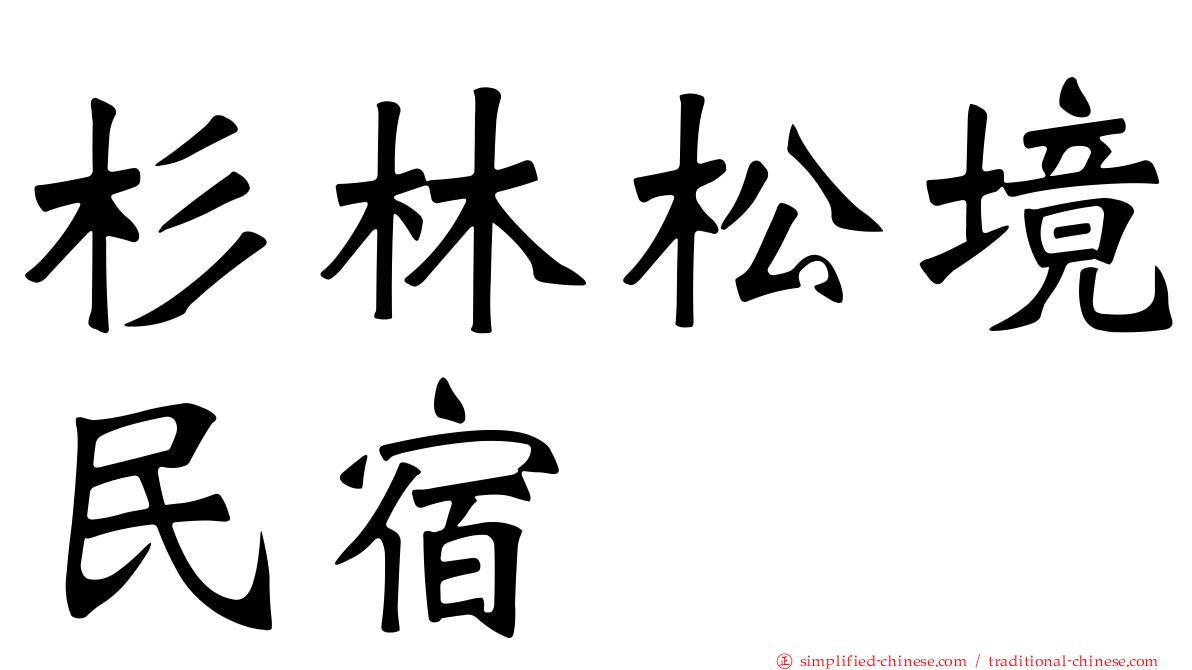 杉林松境民宿

正 simplified-chinese.com / traditional-chinese.com